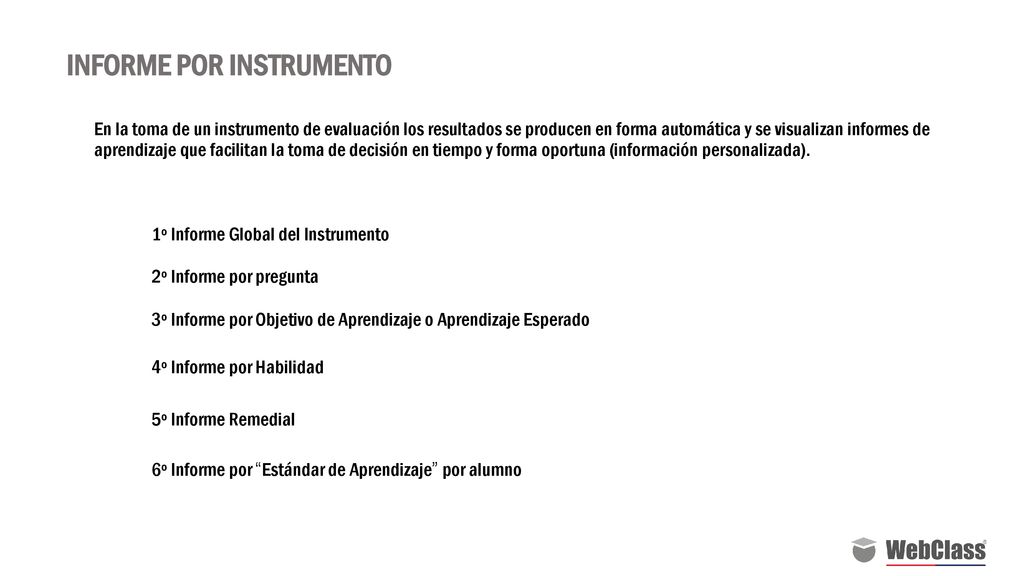 INFORME POR INSTRUMENTO

En la toma de un instrumento de evaluación los resultados se producen en forma automática y se visualizan informes de aprendizaje que facilitan la toma de decisión en tiempo y forma oportuna (información personalizada).

1º Informe Global del Instrumento

2º Informe por pregunta

3º Informe por Objetivo de Aprendizaje o Aprendizaje Esperado

4º Informe por Habilidad

5º Informe Remedial

6º Informe por “Estándar de Aprendizaje” por alumno

WebClass®